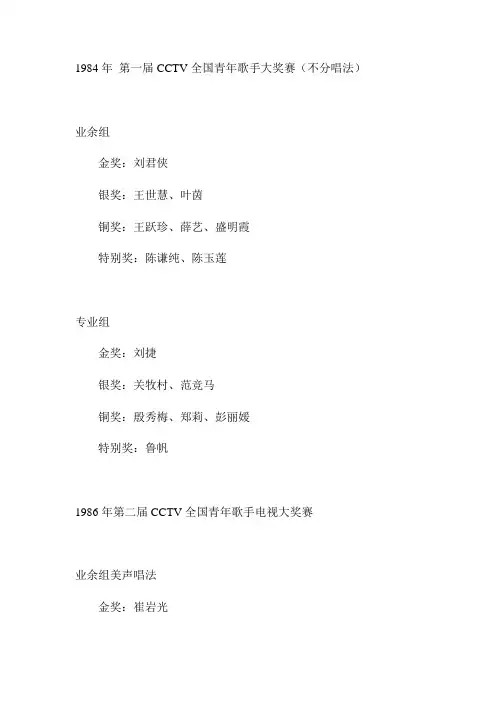 1984 年 第一届 CCTV 全国青年歌手大奖赛（不分唱法）

业余组

金奖：刘君侠

银奖：王世慧、叶茵

铜奖：王跃珍、薛艺、盛明霞

特别奖：陈谦纯、陈玉莲

专业组

金奖：刘捷

银奖：关牧村、范竞马

铜奖：殷秀梅、郑莉、彭丽媛

特别奖：鲁帆

1986 年第二届 CCTV 全国青年歌手电视大奖赛

业余组美声唱法

金奖：崔岩光